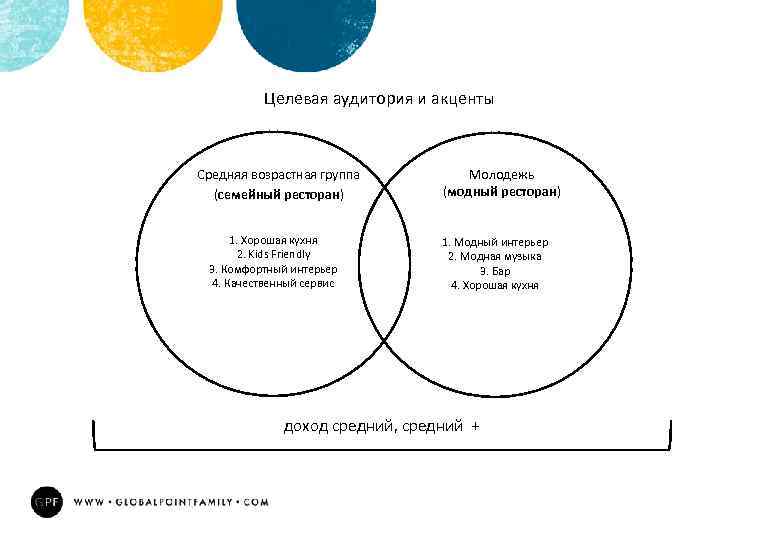 Целевая аудитория и акценты

Средняя возрастная группа
(семейный ресторан)

1. Хорошая кухня
2. Kids Friendly
3. Комфортный интерьер
4. Качественный сервис

Молодежь
(модный ресторан)

1. Модный интерьер
2. Модная музыка
3. Бар
4. Хорошая кухня

доход средний, средний +

GPF WWW • GLOBALPOINTFAMILY • COM